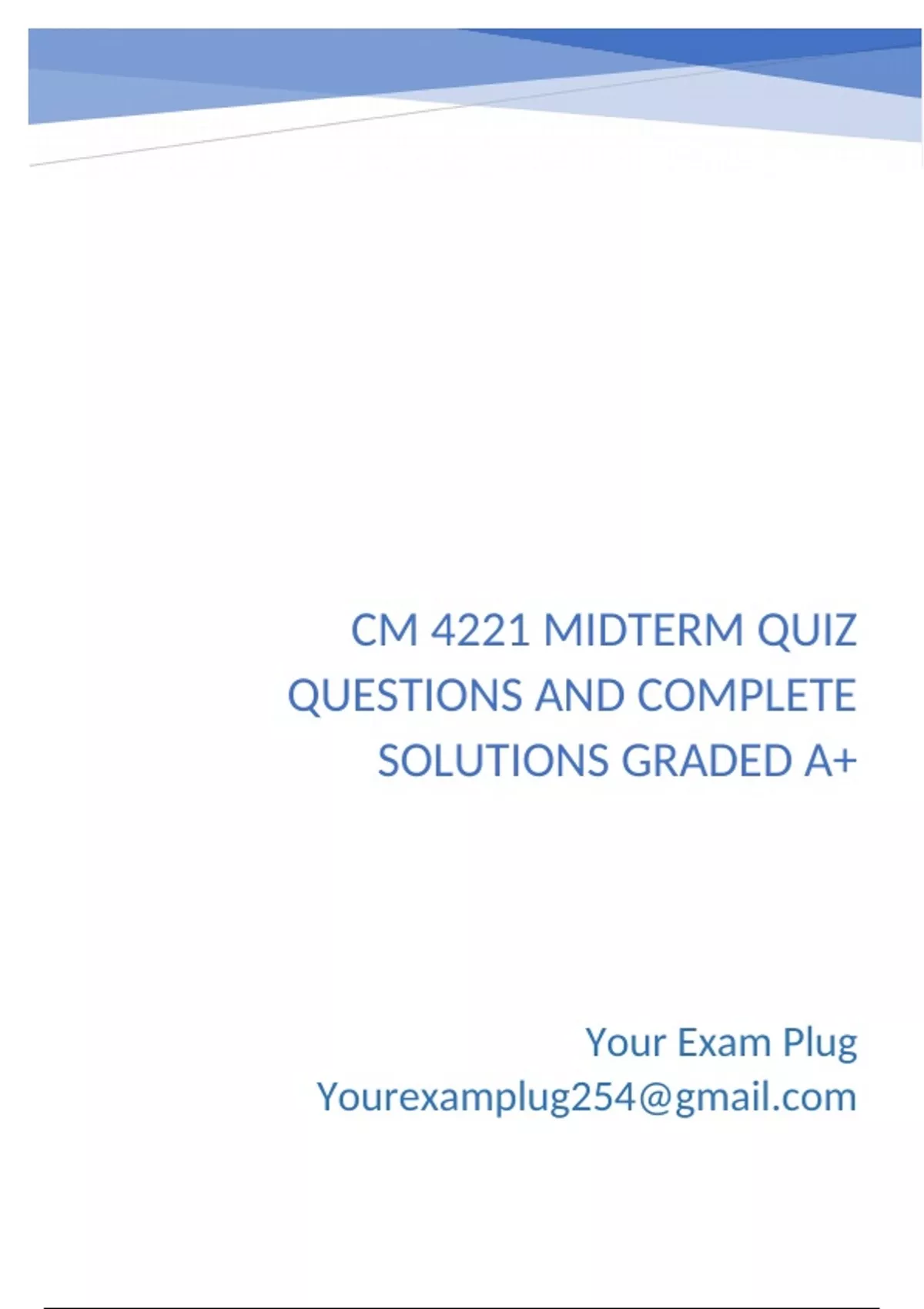 CM 4221 MIDTERM QUIZ QUESTIONS AND COMPLETE SOLUTIONS GRADED A+

Your Exam Plug
Yourexamplug254@gmail.com